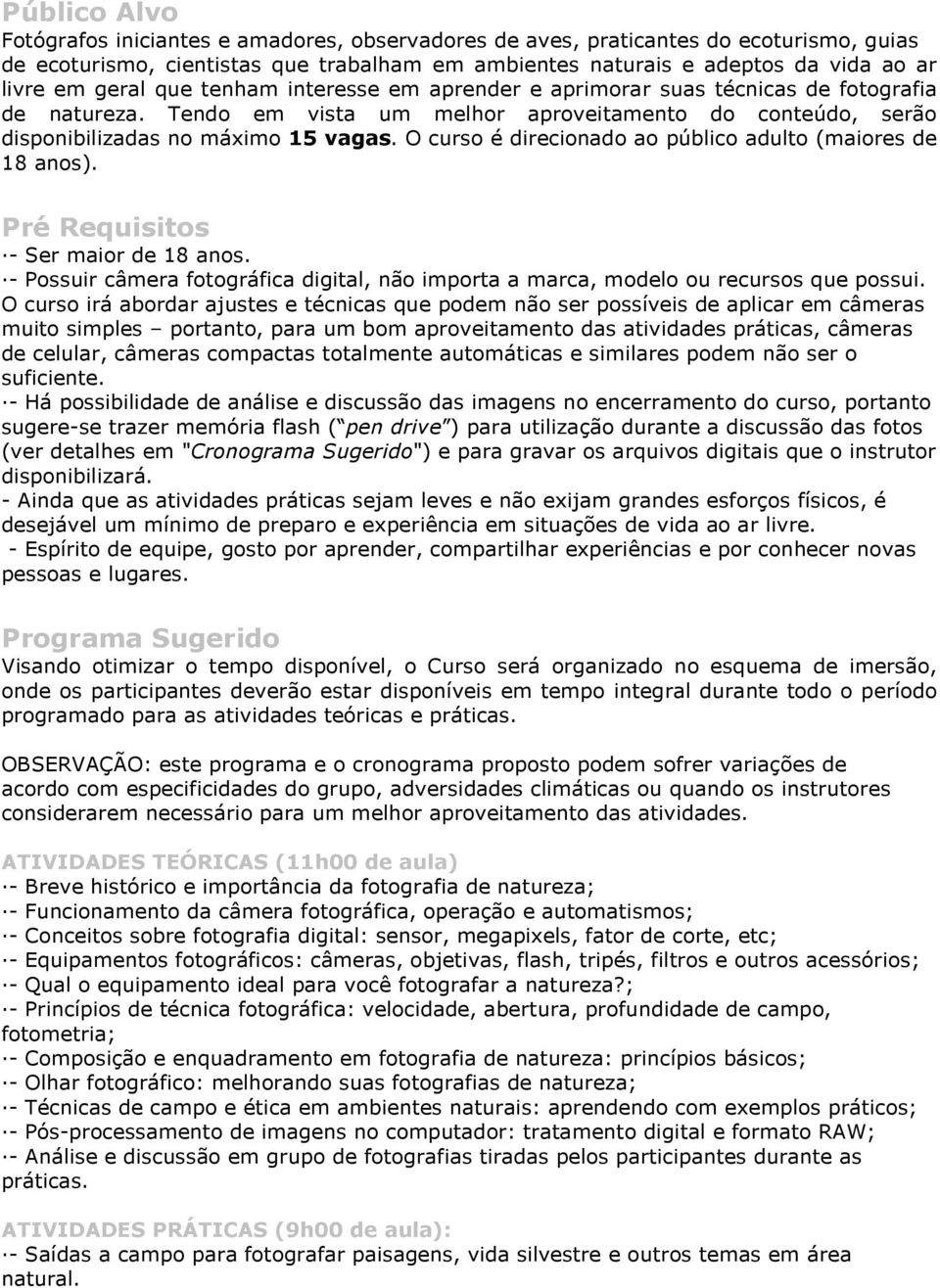 Público Alvo
Fotógrafos iniciantes e amadores, observadores de aves, praticantes do ecoturismo, guias de ecoturismo, cientistas que trabalham em ambientes naturais e adeptos da vida ao ar livre em geral que tenham interesse em aprender e aprimorar suas técnicas de fotografia de natureza. Tendo em vista um melhor aproveitamento do conteúdo, serão disponibilizadas no máximo 15 vagas. O curso é direcionado ao público adulto (maiores de 18 anos).

Pré Requisitos
·- Ser maior de 18 anos.
·- Possuir câmera fotográfica digital, não importa a marca, modelo ou recursos que possui. O curso irá abordar ajustes e técnicas que podem não ser possíveis de aplicar em câmeras muito simples – portanto, para um bom aproveitamento das atividades práticas, câmeras de celular, câmeras compactas totalmente automáticas e similares podem não ser o suficiente.
·- Há possibilidade de análise e discussão das imagens no encerramento do curso, portanto sugere-se trazer memória flash ( pen drive ) para utilização durante a discussão das fotos (ver detalhes em "Cronograma Sugerido") e para gravar os arquivos digitais que o instrutor disponibilizará.
- Ainda que as atividades práticas sejam leves e não exijam grandes esforços físicos, é desejável um mínimo de preparo e experiência em situações de vida ao ar livre.
- Espírito de equipe, gosto por aprender, compartilhar experiências e por conhecer novas pessoas e lugares.

Programa Sugerido
Visando otimizar o tempo disponível, o Curso será organizado no esquema de imersão, onde os participantes deverão estar disponíveis em tempo integral durante todo o período programado para as atividades teóricas e práticas.

OBSERVAÇÃO: este programa e o cronograma proposto podem sofrer variações de acordo com especificidades do grupo, adversidades climáticas ou quando os instrutores considerarem necessário para um melhor aproveitamento das atividades.

ATIVIDADES TEÓRICAS (11h00 de aula)
·- Breve histórico e importância da fotografia de natureza;
·- Funcionamento da câmera fotográfica, operação e automatismos;
·- Conceitos sobre fotografia digital: sensor, megapixels, fator de corte, etc;
·- Equipamentos fotográficos: câmeras, objetivas, flash, tripés, filtros e outros acessórios;
·- Qual o equipamento ideal para você fotografar a natureza?;
·- Princípios de técnica fotográfica: velocidade, abertura, profundidade de campo, fotometria;
·- Composição e enquadramento em fotografia de natureza: princípios básicos;
·- Olhar fotográfico: melhorando suas fotografias de natureza;
·- Técnicas de campo e ética em ambientes naturais: aprendendo com exemplos práticos;
·- Pós-processamento de imagens no computador: tratamento digital e formato RAW;
·- Análise e discussão em grupo de fotografias tiradas pelos participantes durante as práticas.

ATIVIDADES PRÁTICAS (9h00 de aula):
·- Saídas a campo para fotografar paisagens, vida silvestre e outros temas em área natural.